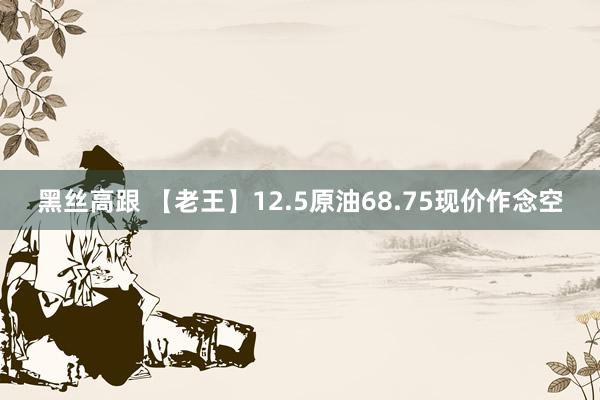 黑丝高跟 【老王】12.5原油68.75现价作念空